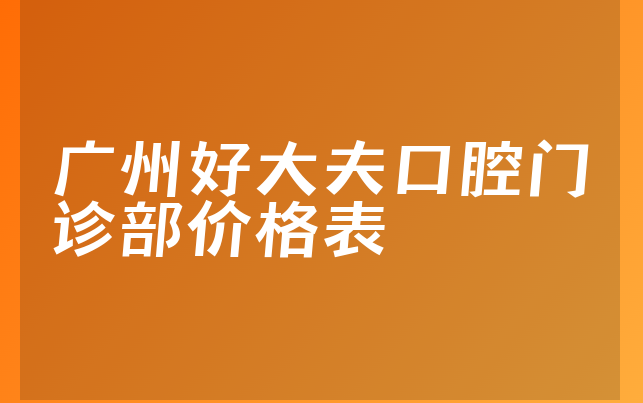 广州好大夫口腔门诊部价格表